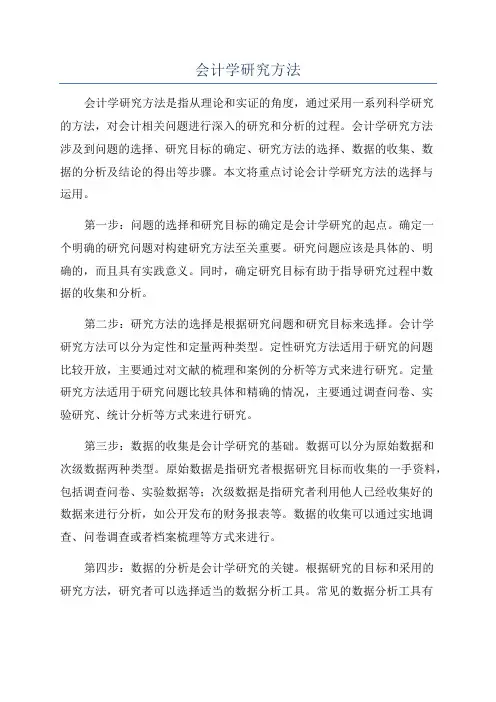 会计学研究方法

会计学研究方法是指从理论和实证的角度，通过采用一系列科学研究的方法，对会计相关问题进行深入的研究和分析的过程。会计学研究方法涉及到问题的选择、研究目标的确定、研究方法的选择、数据的收集、数据的分析及结论的得出等步骤。本文将重点讨论会计学研究方法的选择与运用。

第一步：问题的选择和研究目标的确定是会计学研究的起点。确定一个明确的研究问题对构建研究方法至关重要。研究问题应该是具体的、明确的，而且具有实践意义。同时，确定研究目标有助于指导研究过程中数据的收集和分析。

第二步：研究方法的选择是根据研究问题和研究目标来选择。会计学研究方法可以分为定性和定量两种类型。定性研究方法适用于研究的问题比较开放，主要通过对文献的梳理和案例的分析等方式来进行研究。定量研究方法适用于研究问题比较具体和精确的情况，主要通过调查问卷、实验研究、统计分析等方式来进行研究。

第三步：数据的收集是会计学研究的基础。数据可以分为原始数据和次级数据两种类型。原始数据是指研究者根据研究目标而收集的一手资料，包括调查问卷、实验数据等；次级数据是指研究者利用他人已经收集好的数据来进行分析，如公开发布的财务报表等。数据的收集可以通过实地调查、问卷调查或者档案梳理等方式来进行。

第四步：数据的分析是会计学研究的关键。根据研究的目标和采用的研究方法，研究者可以选择适当的数据分析工具。常见的数据分析工具有